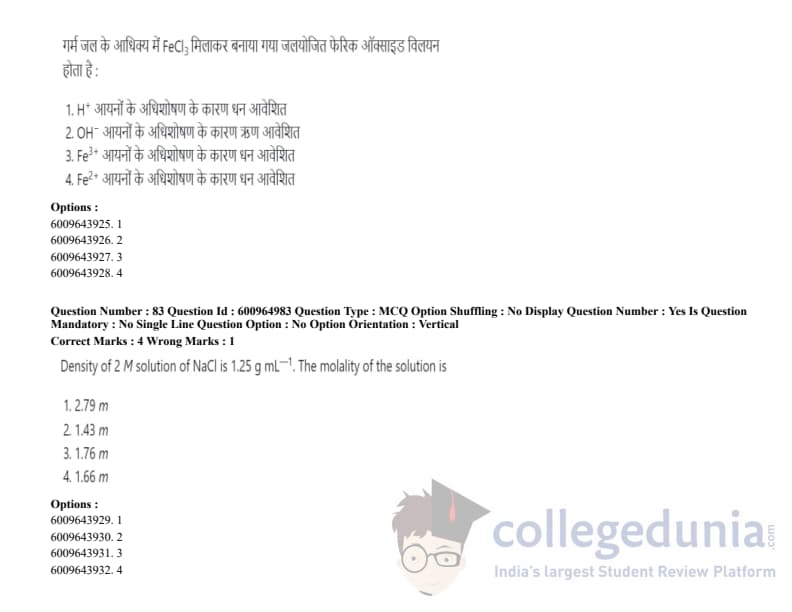 गर्म जल के आधिक्य में $FeCl_3$ मिलाकर बनाया गया जलयोजित फेरिक ऑक्साइड विलयन होता है :

1. $H^+$ आयनों के अधिशोषण के कारण धन आवेशित
2. $OH^-$ आयनों के अधिशोषण के कारण ऋण आवेशित
3. $Fe^{3+}$ आयनों के अधिशोषण के कारण धन आवेशित
4. $Fe^{2+}$ आयनों के अधिशोषण के कारण धन आवेशित

Options :
6009643925. 1
6009643926. 2
6009643927. 3
6009643928. 4

Question Number : 83 Question Id : 600964983 Question Type : MCQ Option Shuffling : No Display Question Number : Yes Is Question Mandatory : No Single Line Question Option : No Option Orientation : Vertical
Correct Marks : 4 Wrong Marks : 1

Density of 2 M solution of NaCl is 1.25 g $mL^{-1}$. The molality of the solution is

1. 2.79 m
2. 1.43 m
3. 1.76 m
4. 1.66 m

Options :
6009643929. 1
6009643930. 2
6009643931. 3
6009643932. 4

collegedunia.com
India's largest Student Review Platform